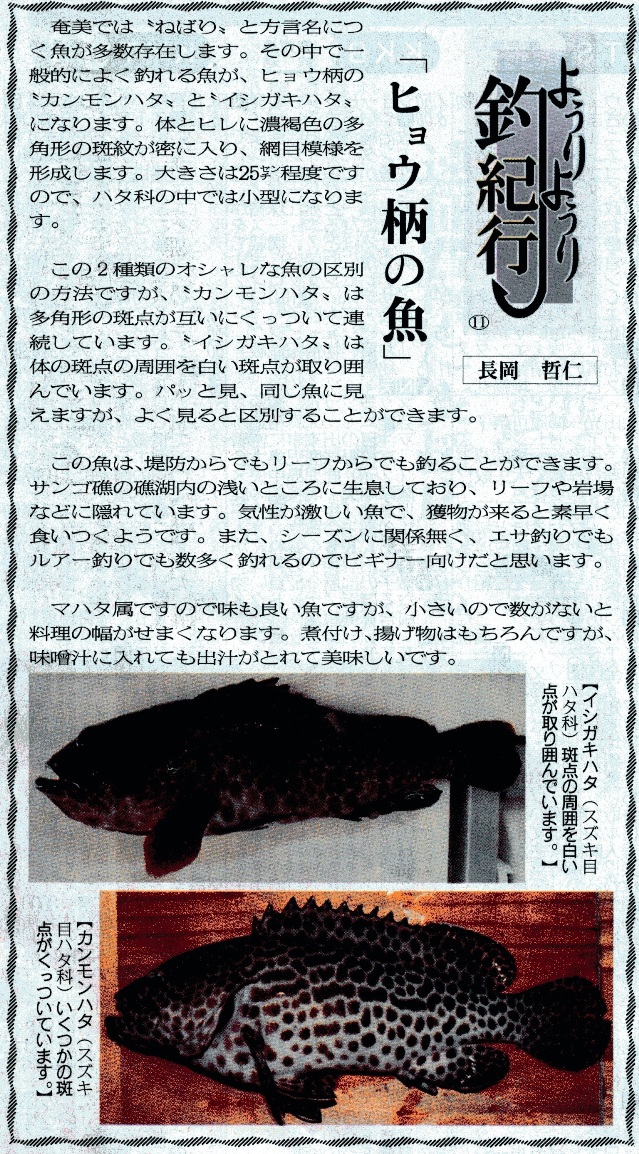 ようりようり
釣紀行
⑪

「ヒョウ柄の魚」

長岡　哲仁

奄美では〝ねばり〟と方言名につく魚が多数存在します。その中で一般的によく釣れる魚が、ヒョウ柄の〝カンモンハタ〟と〝イシガキハタ〟になります。体とヒレに濃褐色の多角形の斑紋が密に入り、網目模様を形成します。大きさは25㌢程度ですので、ハタ科の中では小型になります。

この２種類のオシャレな魚の区別の方法ですが、〝カンモンハタ〟は多角形の斑点が互いにくっついて連続しています。〝イシガキハタ〟は体の斑点の周囲を白い斑点が取り囲んでいます。パッと見、同じ魚に見えますが、よく見ると区別することができます。

この魚は、堤防からでもリーフからでも釣ることができます。サンゴ礁の礁湖内の浅いところに生息しており、リーフや岩場などに隠れています。気性が激しい魚で、獲物が来ると素早く食いつくようです。また、シーズンに関係無く、エサ釣りでもルアー釣りでも数多く釣れるのでビギナー向けだと思います。

マハタ属ですので味も良い魚ですが、小さいので数がないと料理の幅がせまくなります。煮付け、揚げ物はもちろんですが、味噌汁に入れても出汁がとれて美味しいです。

【イシガキハタ（スズキ目ハタ科）斑点の周囲を白い点が取り囲んでいます。】

【カンモンハタ（スズキ目ハタ科）いくつかの斑点がくっついています。】